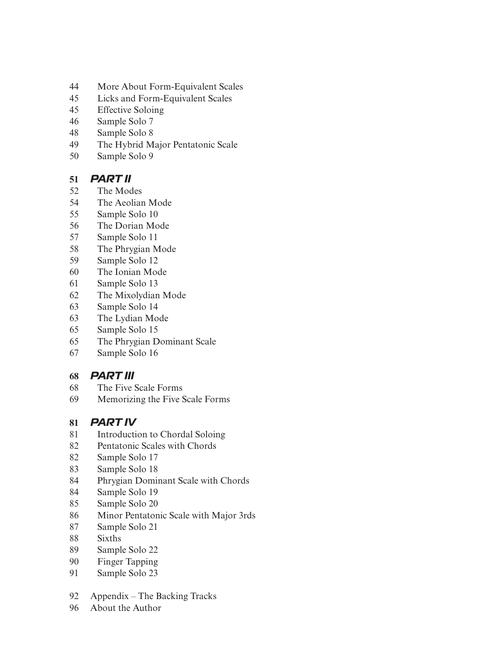 44 More About Form-Equivalent Scales
45 Licks and Form-Equivalent Scales
45 Effective Soloing
46 Sample Solo 7
48 Sample Solo 8
49 The Hybrid Major Pentatonic Scale
50 Sample Solo 9

51 PART II
52 The Modes
54 The Aeolian Mode
55 Sample Solo 10
56 The Dorian Mode
57 Sample Solo 11
58 The Phrygian Mode
59 Sample Solo 12
60 The Ionian Mode
61 Sample Solo 13
62 The Mixolydian Mode
63 Sample Solo 14
63 The Lydian Mode
65 Sample Solo 15
65 The Phrygian Dominant Scale
67 Sample Solo 16

68 PART III
68 The Five Scale Forms
69 Memorizing the Five Scale Forms

81 PART IV
81 Introduction to Chordal Soloing
82 Pentatonic Scales with Chords
82 Sample Solo 17
83 Sample Solo 18
84 Phrygian Dominant Scale with Chords
84 Sample Solo 19
85 Sample Solo 20
86 Minor Pentatonic Scale with Major 3rds
87 Sample Solo 21
88 Sixths
89 Sample Solo 22
90 Finger Tapping
91 Sample Solo 23

92 Appendix – The Backing Tracks
96 About the Author